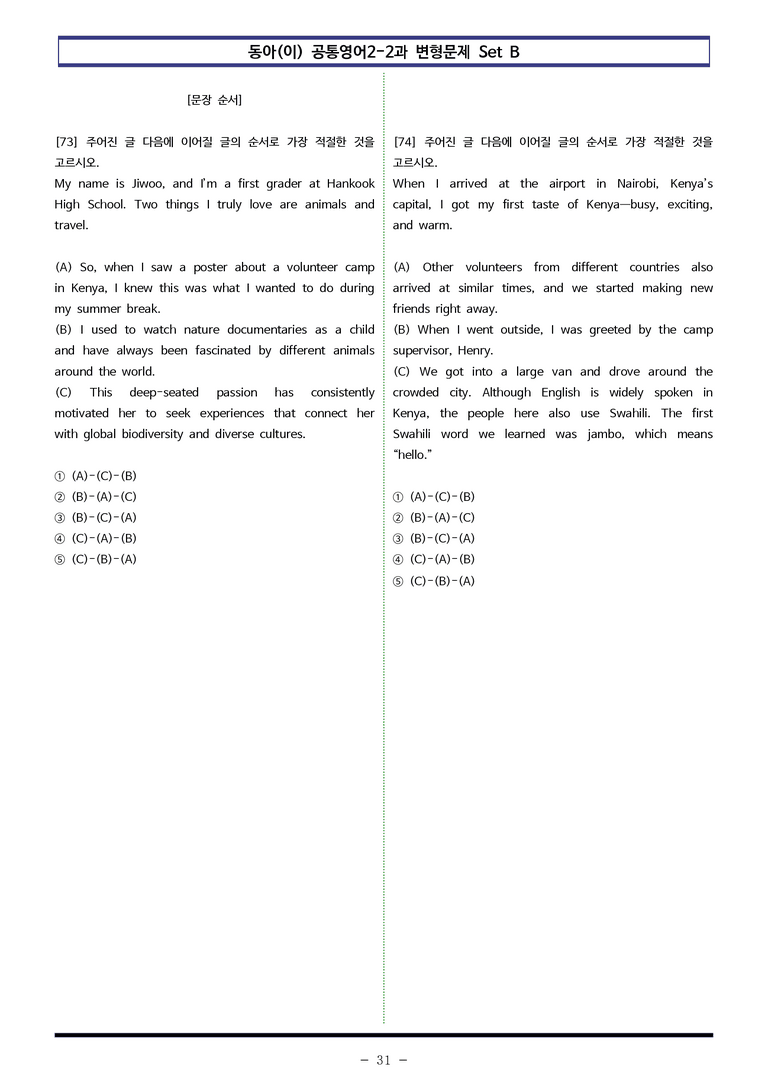 동아(이) 공통영어2-2과 변형문제 Set B

[문장 순서]

[73] 주어진 글 다음에 이어질 글의 순서로 가장 적절한 것을 고르시오.
My name is Jiwoo, and I'm a first grader at Hankook High School. Two things I truly love are animals and travel.

(A) So, when I saw a poster about a volunteer camp in Kenya, I knew this was what I wanted to do during my summer break.
(B) I used to watch nature documentaries as a child and have always been fascinated by different animals around the world.
(C) This deep-seated passion has consistently motivated her to seek experiences that connect her with global biodiversity and diverse cultures.

① (A)-(C)-(B)
② (B)-(A)-(C)
③ (B)-(C)-(A)
④ (C)-(A)-(B)
⑤ (C)-(B)-(A)

[74] 주어진 글 다음에 이어질 글의 순서로 가장 적절한 것을 고르시오.
When I arrived at the airport in Nairobi, Kenya's capital, I got my first taste of Kenya—busy, exciting, and warm.

(A) Other volunteers from different countries also arrived at similar times, and we started making new friends right away.
(B) When I went outside, I was greeted by the camp supervisor, Henry.
(C) We got into a large van and drove around the crowded city. Although English is widely spoken in Kenya, the people here also use Swahili. The first Swahili word we learned was jambo, which means "hello."

① (A)-(C)-(B)
② (B)-(A)-(C)
③ (B)-(C)-(A)
④ (C)-(A)-(B)
⑤ (C)-(B)-(A)

- 31 -